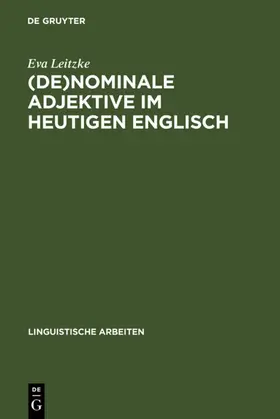 DE GRUYTER

Eva Leitzke
(DE)NOMINALE ADJEKTIVE IM HEUTIGEN ENGLISCH

LINGUISTISCHE ARBEITEN

DE
G